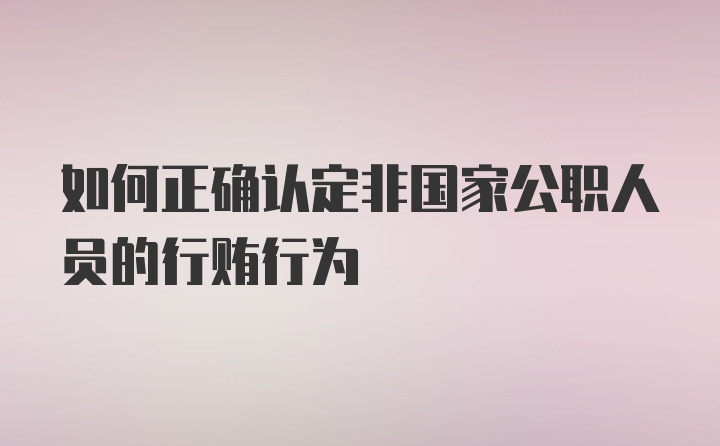 如何正确认定非国家公职人员的行贿行为